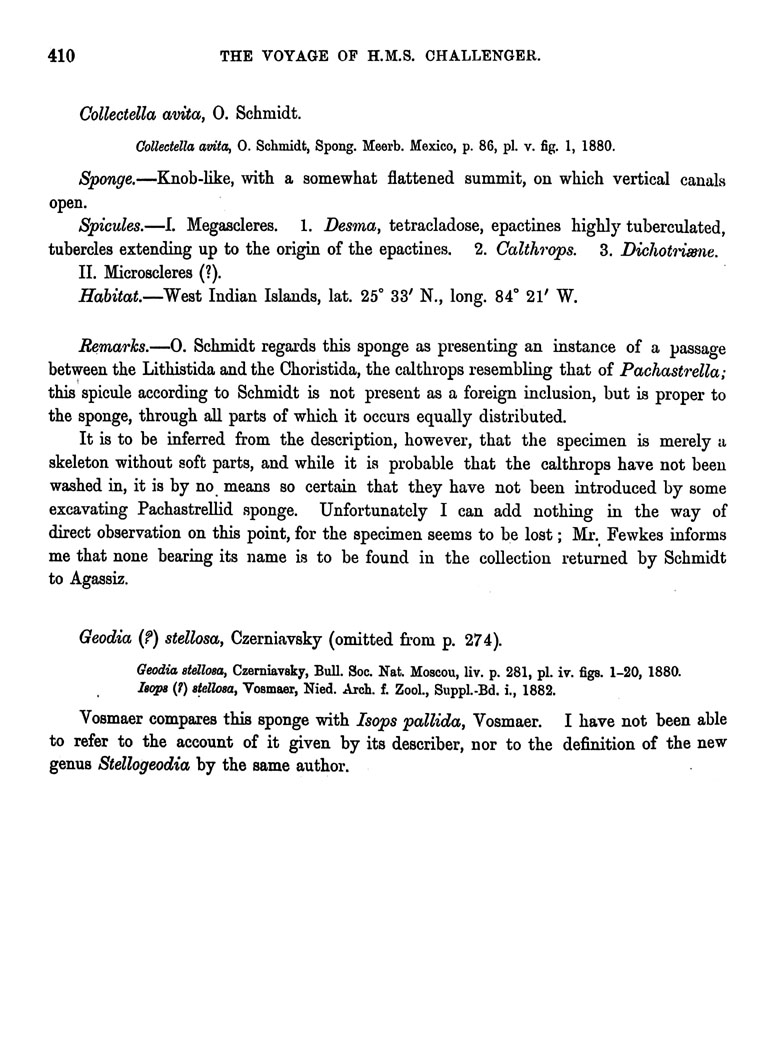 410 THE VOYAGE OF H.M.S. CHALLENGER.

Collectella avita, O. Schmidt.

Collectella avita, O. Schmidt, Spong. Meerb. Mexico, p. 86, pl. v. fig. 1, 1880.

Sponge.—Knob-like, with a somewhat flattened summit, on which vertical canals open.

Spicules.—I. Megascleres. 1. Desma, tetracladose, epactines highly tuberculated, tubercles extending up to the origin of the epactines. 2. Calthrops. 3. Dichotriæne. II. Microscleres (?).

Habitat.—West Indian Islands, lat. 25° 33′ N., long. 84° 21′ W.

Remarks.—O. Schmidt regards this sponge as presenting an instance of a passage between the Lithistida and the Choristida, the calthrops resembling that of Pachastrella; this spicule according to Schmidt is not present as a foreign inclusion, but is proper to the sponge, through all parts of which it occurs equally distributed.

It is to be inferred from the description, however, that the specimen is merely a skeleton without soft parts, and while it is probable that the calthrops have not been washed in, it is by no means so certain that they have not been introduced by some excavating Pachastrellid sponge. Unfortunately I can add nothing in the way of direct observation on this point, for the specimen seems to be lost; Mr. Fewkes informs me that none bearing its name is to be found in the collection returned by Schmidt to Agassiz.

Geodia (?) stellosa, Czerniavsky (omitted from p. 274).

Geodia stellosa, Czerniavsky, Bull. Soc. Nat. Moscou, liv. p. 281, pl. iv. figs. 1-20, 1880.
Isops (?) stellosa, Vosmaer, Nied. Arch. f. Zool., Suppl.-Bd. i., 1882.

Vosmaer compares this sponge with Isops pallida, Vosmaer. I have not been able to refer to the account of it given by its describer, nor to the definition of the new genus Stellogeodia by the same author.